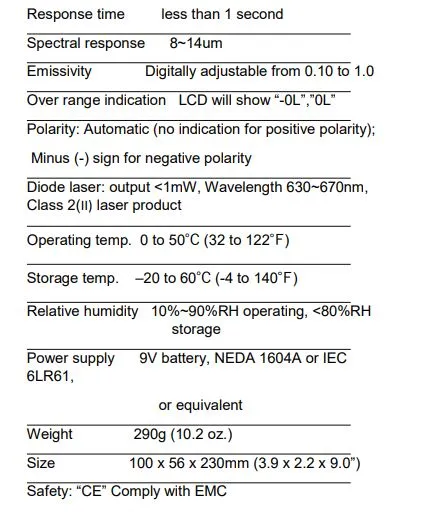 Response time less than 1 second

Spectral response 8~14um

Emissivity Digitally adjustable from 0.10 to 1.0

Over range indication LCD will show “-0L”,”0L”

Polarity: Automatic (no indication for positive polarity);

Minus (-) sign for negative polarity

Diode laser: output <1mW, Wavelength 630~670nm, Class 2(II) laser product

Operating temp. 0 to 50°C (32 to 122°F)

Storage temp. –20 to 60°C (-4 to 140°F)

Relative humidity 10%~90%RH operating, <80%RH storage

Power supply 9V battery, NEDA 1604A or IEC 6LR61,

or equivalent

Weight 290g (10.2 oz.)

Size 100 x 56 x 230mm (3.9 x 2.2 x 9.0”)

Safety: “CE” Comply with EMC